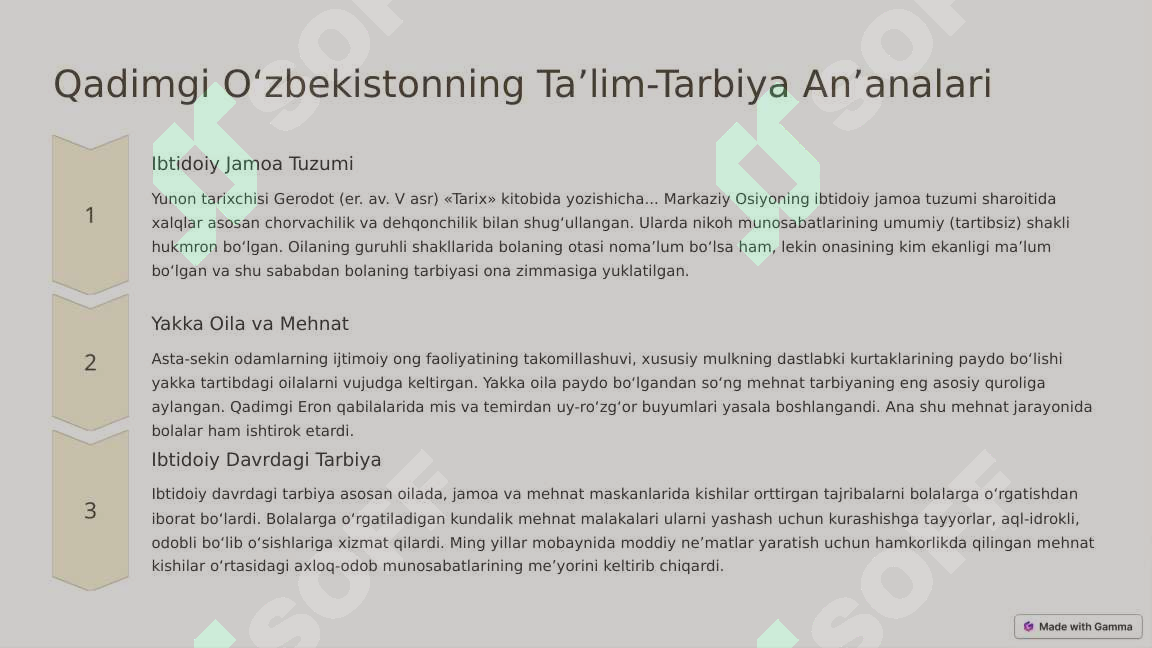 Qadimgi O‘zbekistonning Ta’lim-Tarbiya An’analari

1

Ibtidoiy Jamoa Tuzumi

Yunon tarixchisi Gerodot (er. av. V asr) «Tarix» kitobida yozishicha... Markaziy Osiyoning ibtidoiy jamoa tuzumi sharoitida xalqlar asosan chorvachilik va dehqonchilik bilan shug‘ullangan. Ularda nikoh munosabatlarining umumiy (tartibsiz) shakli hukmron bo‘lgan. Oilaning guruhli shakllarida bolaning otasi noma’lum bo‘lsa ham, lekin onasining kim ekanligi ma’lum bo‘lgan va shu sababdan bolaning tarbiyasi ona zimmasiga yuklatilgan.

2

Yakka Oila va Mehnat

Asta-sekin odamlarning ijtimoiy ong faoliyatining takomillashuvi, xususiy mulkning dastlabki kurtaklarining paydo bo‘lishi yakka tartibdagi oilalarni vujudga keltirgan. Yakka oila paydo bo‘lgandan so‘ng mehnat tarbiyaning eng asosiy quroliga aylangan. Qadimgi Eron qabilalarida mis va temirdan uy-ro‘zg‘or buyumlari yasala boshlangandi. Ana shu mehnat jarayonida bolalar ham ishtirok etardi.

3

Ibtidoiy Davrdagi Tarbiya

Ibtidoiy davrdagi tarbiya asosan oilada, jamoa va mehnat maskanlarida kishilar orttirgan tajribalarni bolalarga o‘rgatishdan iborat bo‘lardi. Bolalarga o‘rgatiladigan kundalik mehnat malakalari ularni yashash uchun kurashishga tayyorlar, aql-idrokli, odobli bo‘lib o‘sishlariga xizmat qilardi. Ming yillar mobaynida moddiy ne’matlar yaratish uchun hamkorlikda qilingan mehnat kishilar o‘rtasidagi axloq-odob munosabatlarining me’yorini keltirib chiqardi.

Made with Gamma